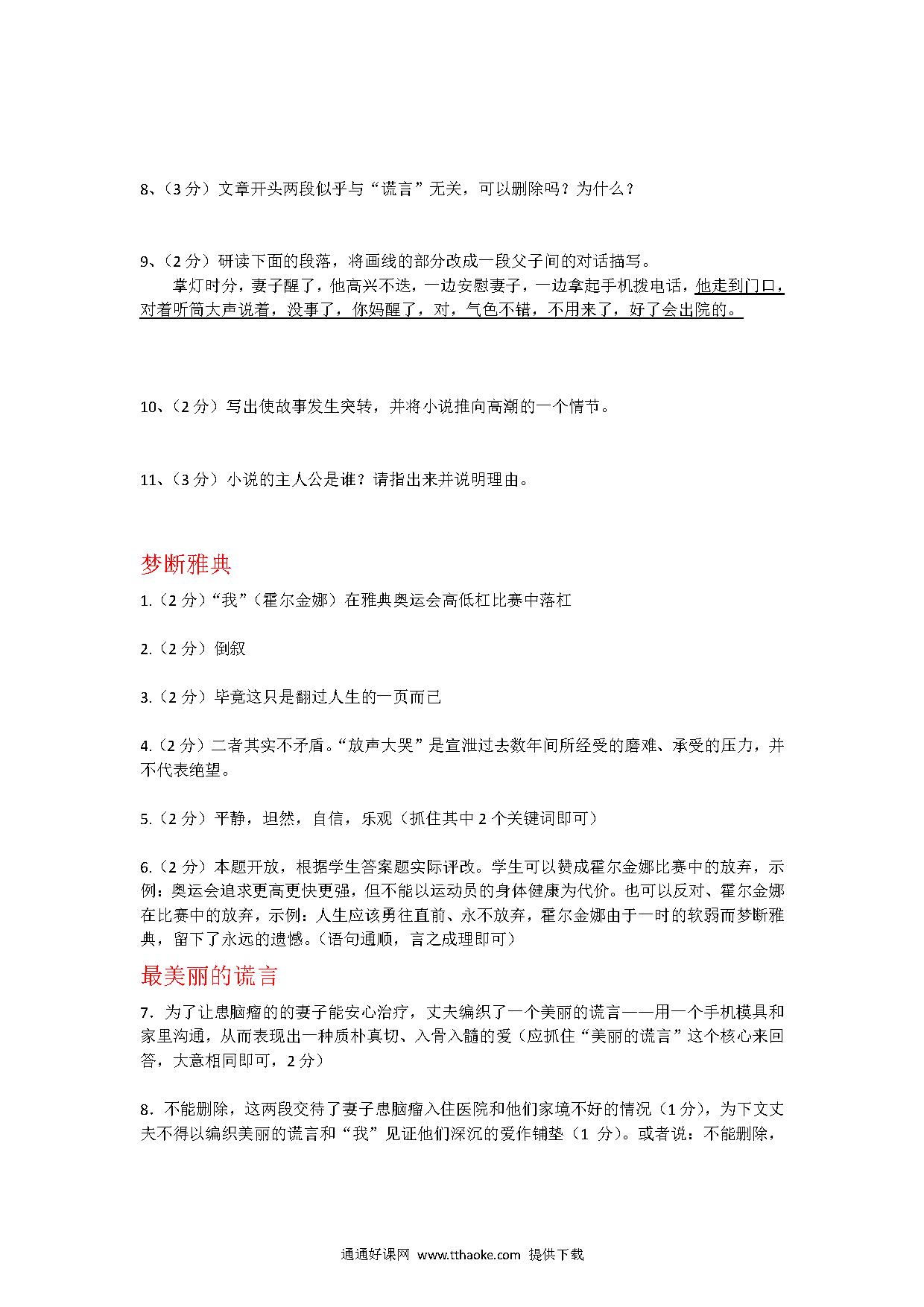 8、（3 分）文章开头两段似乎与“谎言”无关，可以删除吗？为什么？

9、（2 分）研读下面的段落，将画线的部分改成一段父子间的对话描写。

掌灯时分，妻子醒了，他高兴不迭，一边安慰妻子，一边拿起手机拨电话，他走到门口，对着听筒大声说着，没事了，你妈醒了，对，气色不错，不用来了，好了会出院的。

10、（2 分）写出使故事发生突转，并将小说推向高潮的一个情节。

11、（3 分）小说的主人公是谁？请指出来并说明理由。

梦断雅典

1.（2 分）“我”（霍尔金娜）在雅典奥运会高低杠比赛中落杠

2.（2 分）倒叙

3.（2 分）毕竟这只是翻过人生的一页而已

4.（2 分）二者其实不矛盾。“放声大哭”是宣泄过去数年间所经受的磨难、承受的压力，并不代表绝望。

5.（2 分）平静，坦然，自信，乐观（抓住其中 2 个关键词即可）

6.（2 分）本题开放，根据学生答案题实际评改。学生可以赞成霍尔金娜比赛中的放弃，示例：奥运会追求更高更快更强，但不能以运动员的身体健康为代价。也可以反对、霍尔金娜在比赛中的放弃，示例：人生应该勇往直前、永不放弃，霍尔金娜由于一时的软弱而梦断雅典，留下了永远的遗憾。（语句通顺，言之成理即可）

最美丽的谎言

7．为了让患脑瘤的的妻子能安心治疗，丈夫编织了一个美丽的谎言——用一个手机模具和家里沟通，从而表现出一种质朴真切、入骨入髓的爱（应抓住“美丽的谎言”这个核心来回答，大意相同即可，2 分）

8．不能删除，这两段交待了妻子患脑瘤入住医院和他们家境不好的情况（1 分），为下文丈夫不得以编织美丽的谎言和“我”见证他们深沉的爱作铺垫（1 分）。或者说：不能删除，

通通好课网 www.tthaoke.com 提供下载